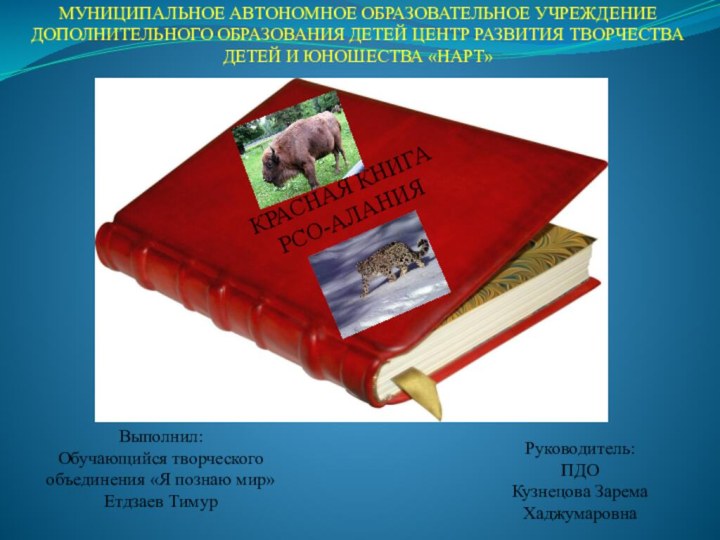 МУНИЦИПАЛЬНОЕ АВТОНОМНОЕ ОБРАЗОВАТЕЛЬНОЕ УЧРЕЖДЕНИЕ ДОПОЛНИТЕЛЬНОГО ОБРАЗОВАНИЯ ДЕТЕЙ ЦЕНТР РАЗВИТИЯ ТВОРЧЕСТВА ДЕТЕЙ И ЮНОШЕСТВА «НАРТ»

КРАСНАЯ КНИГА
РСО-АЛАНИЯ

Выполнил:
Обучающийся творческого объединения «Я познаю мир»
Етдзаев Тимур

Руководитель:
ПДО
Кузнецова Зарема Хаджумаровна